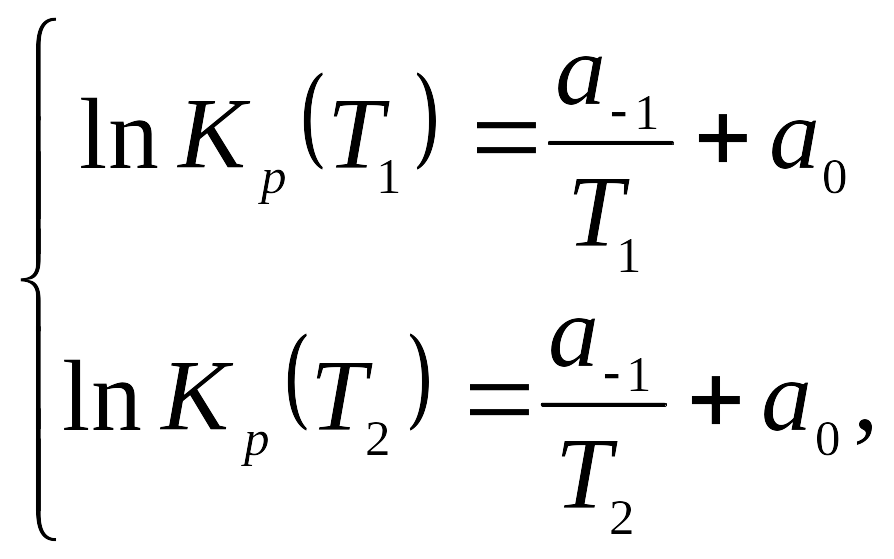 $\begin{cases} \ln K_p(T_1) = \frac{a_{-1}}{T_1} + a_0 \\ \ln K_p(T_2) = \frac{a_{-1}}{T_2} + a_0, \end{cases}$